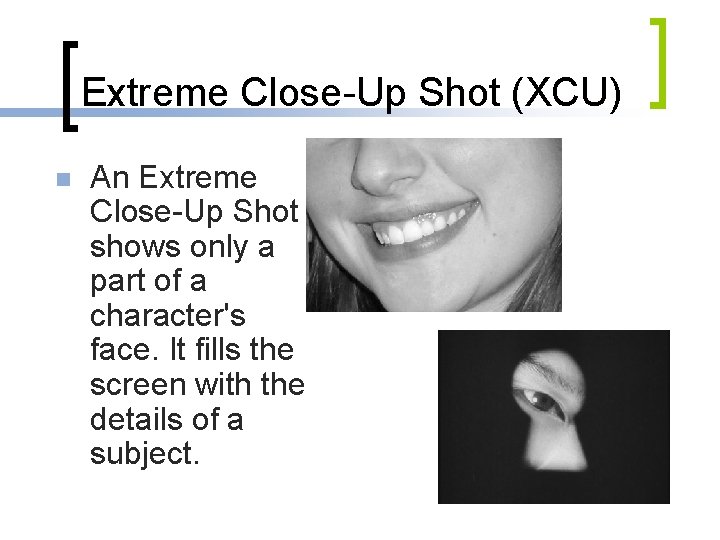 Extreme Close-Up Shot (XCU)

An Extreme Close-Up Shot shows only a part of a character's face. It fills the screen with the details of a subject.